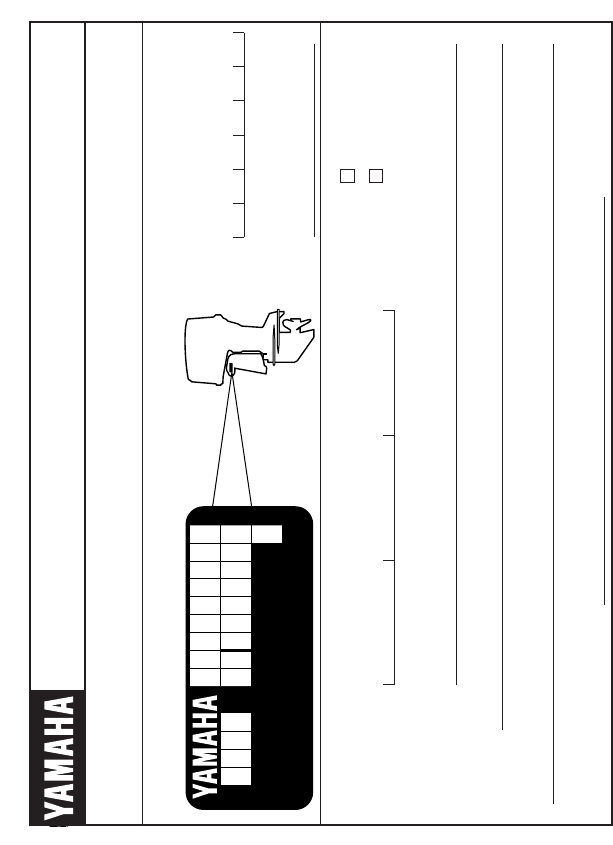 YAMAHA

YAMAHA